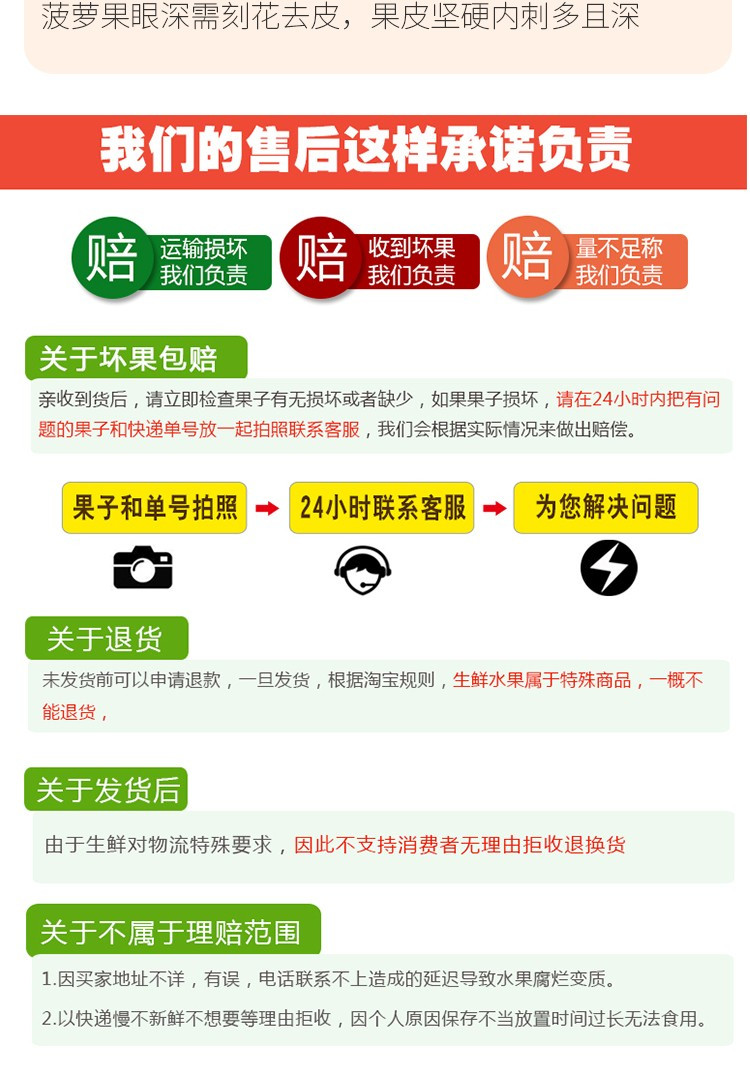 菠萝果眼深需刻花去皮，果皮坚硬内刺多且深

我们的售后这样承诺负责

赔 运输损坏 我们负责

赔 收到坏果 我们负责

赔 量不足称 我们负责

关于坏果包赔

亲收到货后，请立即检查果子有无损坏或者缺少，如果果子损坏，请在24小时内把有问题的果子和快递单号放一起拍照联系客服，我们会根据实际情况来做出赔偿。

果子和单号拍照

24小时联系客服

为您解决问题

关于退货

未发货前可以申请退款，一旦发货，根据淘宝规则，生鲜水果属于特殊商品，一概不能退货，

关于发货后

由于生鲜对物流特殊要求，因此不支持消费者无理由拒收退换货

关于不属于理赔范围

1.因买家地址不详，有误，电话联系不上造成的延迟导致水果腐烂变质。

2.以快递慢不新鲜不想要等理由拒收，因个人原因保存不当放置时间过长无法食用。